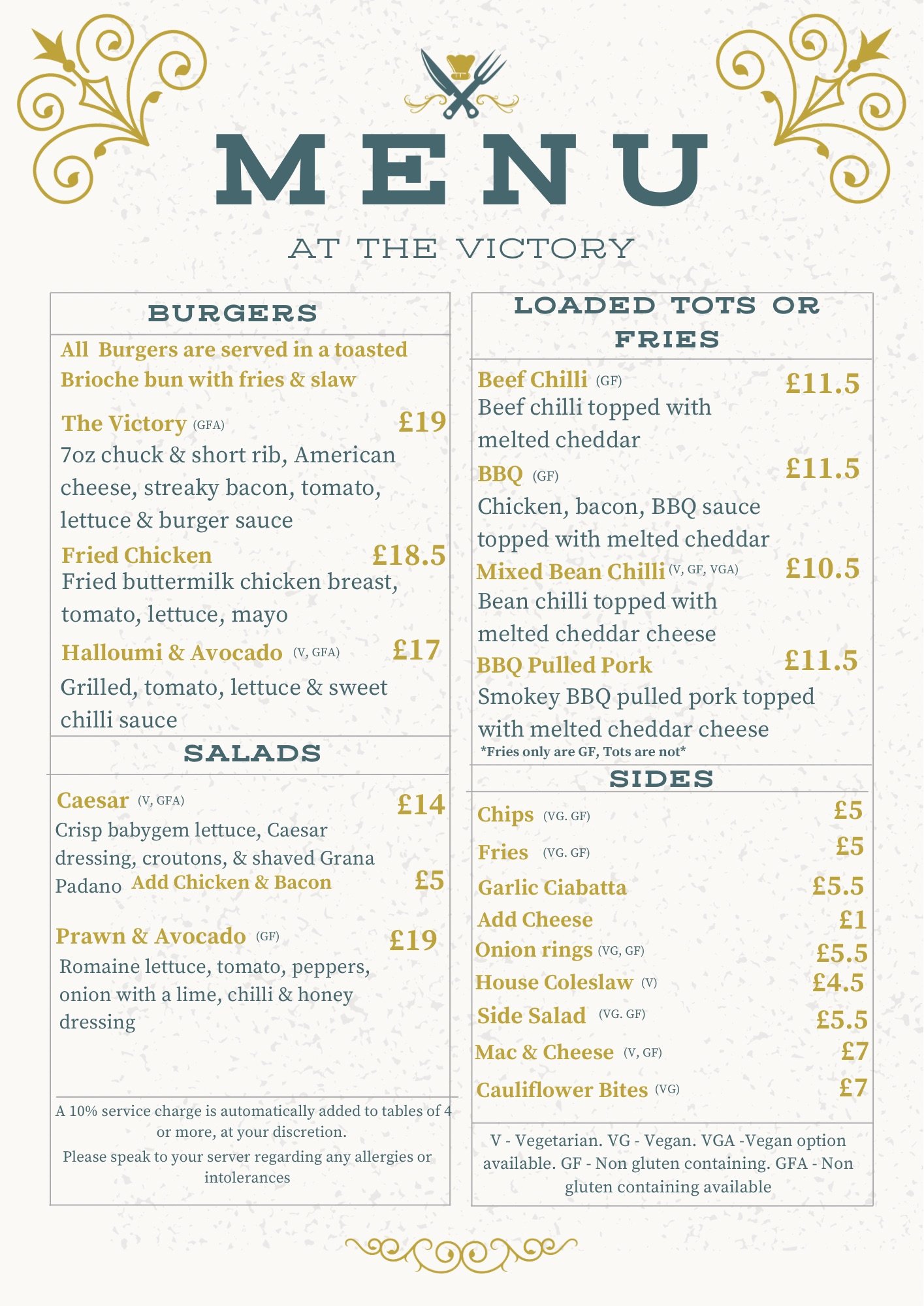 MENU

AT THE VICTORY

BURGERS

All Burgers are served in a toasted Brioche bun with fries & slaw

The Victory (GFA) £19
7oz chuck & short rib, American cheese, streaky bacon, tomato, lettuce & burger sauce

Fried Chicken £18.5
Fried buttermilk chicken breast, tomato, lettuce, mayo

Halloumi & Avocado (V, GFA) £17
Grilled, tomato, lettuce & sweet chilli sauce

SALADS

Caesar (V, GFA) £14
Crisp babygem lettuce, Caesar dressing, croutons, & shaved Grana Padano Add Chicken & Bacon £5

Prawn & Avocado (GF) £19
Romaine lettuce, tomato, peppers, onion with a lime, chilli & honey dressing

A 10% service charge is automatically added to tables of 4 or more, at your discretion.
Please speak to your server regarding any allergies or intolerances

LOADED TOTS OR FRIES

Beef Chilli (GF) £11.5
Beef chilli topped with melted cheddar

BBQ (GF) £11.5
Chicken, bacon, BBQ sauce topped with melted cheddar

Mixed Bean Chilli (V, GF, VGA) £10.5
Bean chilli topped with melted cheddar cheese

BBQ Pulled Pork £11.5
Smokey BBQ pulled pork topped with melted cheddar cheese
*Fries only are GF, Tots are not*

SIDES

Chips (VG. GF) £5
Fries (VG. GF) £5
Garlic Ciabatta £5.5
Add Cheese £1
Onion rings (VG, GF) £5.5
House Coleslaw (V) £4.5
Side Salad (VG. GF) £5.5
Mac & Cheese (V, GF) £7
Cauliflower Bites (VG) £7

V - Vegetarian. VG - Vegan. VGA -Vegan option available. GF - Non gluten containing. GFA - Non gluten containing available